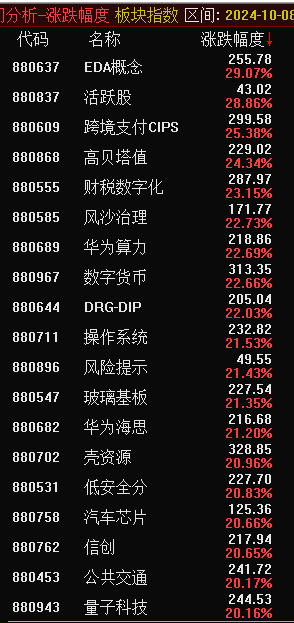 ]分析-涨跌幅度 板块指数 区间: 2024-10-08

| 代码 | 名称 | 涨跌幅度↓ |
|---|---|---|
| 880637 | EDA概念 | 255.78 29.07% |
| 880837 | 活跃股 | 43.02 28.86% |
| 880609 | 跨境支付CIPS | 299.58 25.38% |
| 880868 | 高贝塔值 | 229.02 24.34% |
| 880555 | 财税数字化 | 287.97 23.15% |
| 880585 | 风沙治理 | 171.77 22.73% |
| 880689 | 华为算力 | 218.86 22.69% |
| 880967 | 数字货币 | 313.35 22.66% |
| 880644 | DRG-DIP | 205.04 22.03% |
| 880711 | 操作系统 | 232.82 21.53% |
| 880896 | 风险提示 | 49.55 21.43% |
| 880547 | 玻璃基板 | 227.54 21.35% |
| 880682 | 华为海思 | 216.68 21.20% |
| 880702 | 壳资源 | 328.85 20.96% |
| 880531 | 低安全分 | 227.70 20.83% |
| 880758 | 汽车芯片 | 125.36 20.66% |
| 880762 | 信创 | 217.94 20.65% |
| 880453 | 公共交通 | 241.72 20.17% |
| 880943 | 量子科技 | 244.53 20.16% |